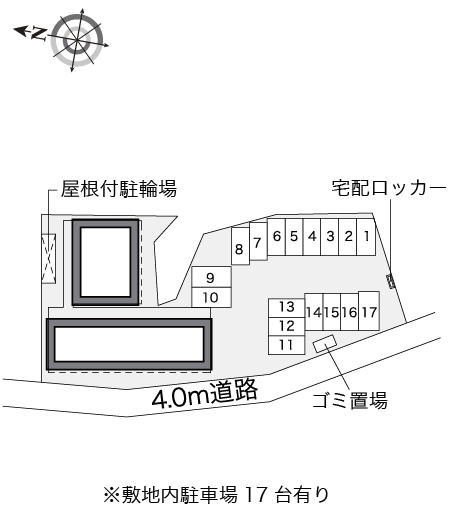 N

屋根付駐輪場

宅配ロッカー

8 7 6 5 4 3 2 1

9
10

13
12
11

14 15 16 17

4.0m道路

ゴミ置場

※敷地内駐車場 17 台有り